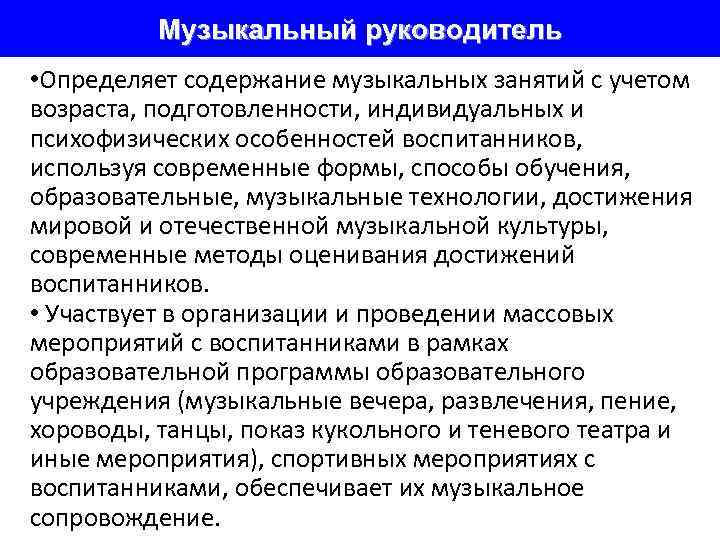 Музыкальный руководитель

•Определяет содержание музыкальных занятий с учетом возраста, подготовленности, индивидуальных и психофизических особенностей воспитанников, используя современные формы, способы обучения, образовательные, музыкальные технологии, достижения мировой и отечественной музыкальной культуры, современные методы оценивания достижений воспитанников.

• Участвует в организации и проведении массовых мероприятий с воспитанниками в рамках образовательной программы образовательного учреждения (музыкальные вечера, развлечения, пение, хороводы, танцы, показ кукольного и теневого театра и иные мероприятия), спортивных мероприятиях с воспитанниками, обеспечивает их музыкальное сопровождение.